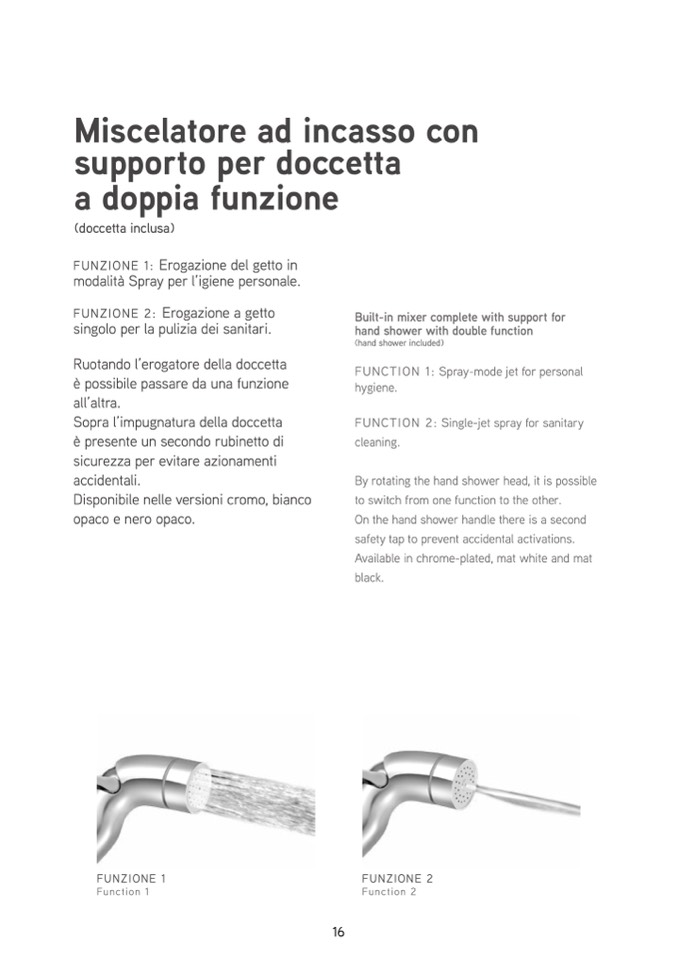 Miscelatore ad incasso con supporto per doccetta a doppia funzione
(doccetta inclusa)

FUNZIONE 1: Erogazione del getto in modalità Spray per l'igiene personale.

FUNZIONE 2: Erogazione a getto singolo per la pulizia dei sanitari.

Ruotando l'erogatore della doccetta è possibile passare da una funzione all'altra.
Sopra l'impugnatura della doccetta è presente un secondo rubinetto di sicurezza per evitare azionamenti accidentali.
Disponibile nelle versioni cromo, bianco opaco e nero opaco.

Built-in mixer complete with support for hand shower with double function
(hand shower included)

FUNCTION 1: Spray-mode jet for personal hygiene.

FUNCTION 2: Single-jet spray for sanitary cleaning.

By rotating the hand shower head, it is possible to switch from one function to the other.
On the hand shower handle there is a second safety tap to prevent accidental activations.
Available in chrome-plated, mat white and mat black.

FUNZIONE 1
Function 1

FUNZIONE 2
Function 2

16